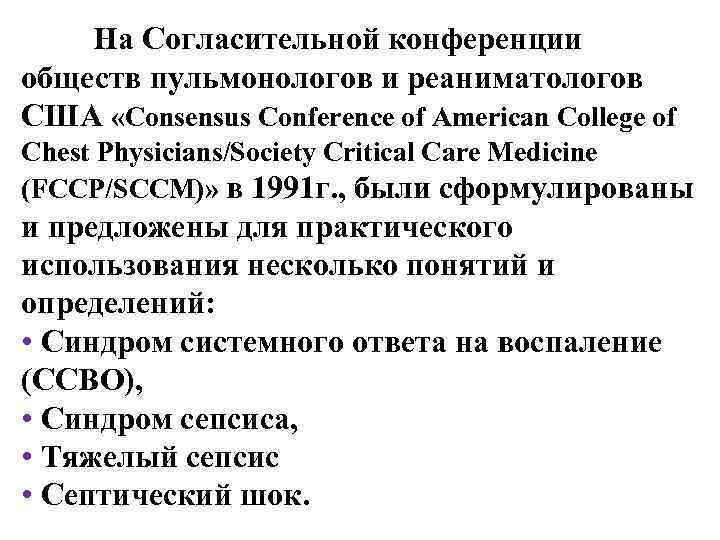 На Согласительной конференции обществ пульмонологов и реаниматологов США «Consensus Conference of American College of Chest Physicians/Society Critical Care Medicine (FCCP/SCCM)» в 1991г., были сформулированы и предложены для практического использования несколько понятий и определений:

• Синдром системного ответа на воспаление (ССВО),
• Синдром сепсиса,
• Тяжелый сепсис
• Септический шок.